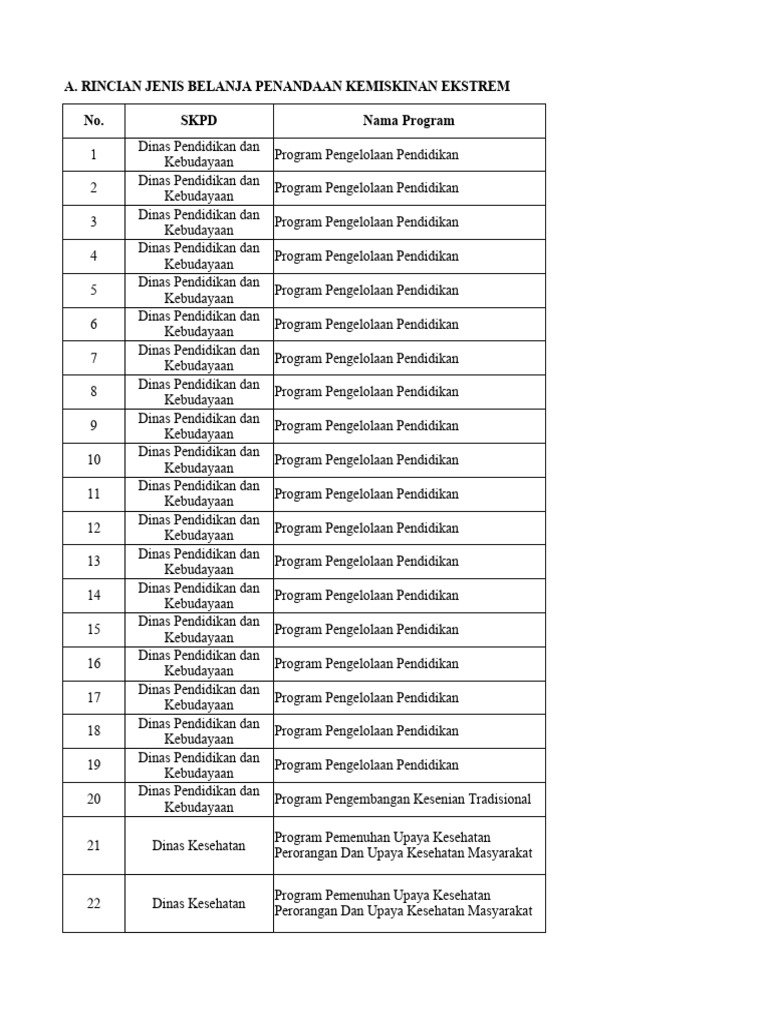 A. RINCIAN JENIS BELANJA PENANDAAN KEMISKINAN EKSTREM

| No. | SKPD | Nama Program |
|---|---|---|
| 1 | Dinas Pendidikan dan Kebudayaan | Program Pengelolaan Pendidikan |
| 2 | Dinas Pendidikan dan Kebudayaan | Program Pengelolaan Pendidikan |
| 3 | Dinas Pendidikan dan Kebudayaan | Program Pengelolaan Pendidikan |
| 4 | Dinas Pendidikan dan Kebudayaan | Program Pengelolaan Pendidikan |
| 5 | Dinas Pendidikan dan Kebudayaan | Program Pengelolaan Pendidikan |
| 6 | Dinas Pendidikan dan Kebudayaan | Program Pengelolaan Pendidikan |
| 7 | Dinas Pendidikan dan Kebudayaan | Program Pengelolaan Pendidikan |
| 8 | Dinas Pendidikan dan Kebudayaan | Program Pengelolaan Pendidikan |
| 9 | Dinas Pendidikan dan Kebudayaan | Program Pengelolaan Pendidikan |
| 10 | Dinas Pendidikan dan Kebudayaan | Program Pengelolaan Pendidikan |
| 11 | Dinas Pendidikan dan Kebudayaan | Program Pengelolaan Pendidikan |
| 12 | Dinas Pendidikan dan Kebudayaan | Program Pengelolaan Pendidikan |
| 13 | Dinas Pendidikan dan Kebudayaan | Program Pengelolaan Pendidikan |
| 14 | Dinas Pendidikan dan Kebudayaan | Program Pengelolaan Pendidikan |
| 15 | Dinas Pendidikan dan Kebudayaan | Program Pengelolaan Pendidikan |
| 16 | Dinas Pendidikan dan Kebudayaan | Program Pengelolaan Pendidikan |
| 17 | Dinas Pendidikan dan Kebudayaan | Program Pengelolaan Pendidikan |
| 18 | Dinas Pendidikan dan Kebudayaan | Program Pengelolaan Pendidikan |
| 19 | Dinas Pendidikan dan Kebudayaan | Program Pengelolaan Pendidikan |
| 20 | Dinas Pendidikan dan Kebudayaan | Program Pengembangan Kesenian Tradisional |
| 21 | Dinas Kesehatan | Program Pemenuhan Upaya Kesehatan Perorangan Dan Upaya Kesehatan Masyarakat |
| 22 | Dinas Kesehatan | Program Pemenuhan Upaya Kesehatan Perorangan Dan Upaya Kesehatan Masyarakat |